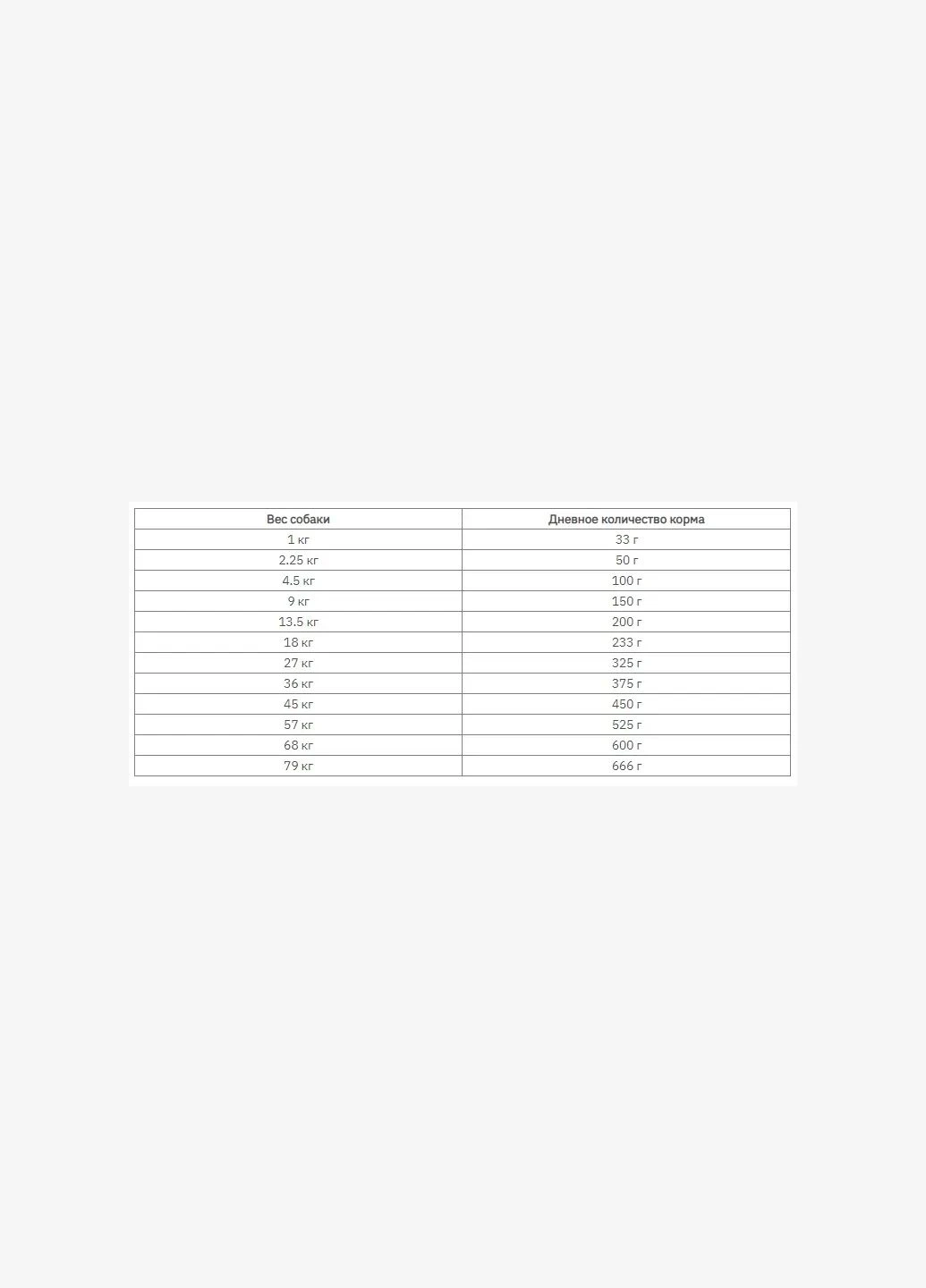 | Вес собаки | Дневное количество корма |
|---|---|
| 1 кг | 33 г |
| 2.25 кг | 50 г |
| 4.5 кг | 100 г |
| 9 кг | 150 г |
| 13.5 кг | 200 г |
| 18 кг | 233 г |
| 27 кг | 325 г |
| 36 кг | 375 г |
| 45 кг | 450 г |
| 57 кг | 525 г |
| 68 кг | 600 г |
| 79 кг | 666 г |